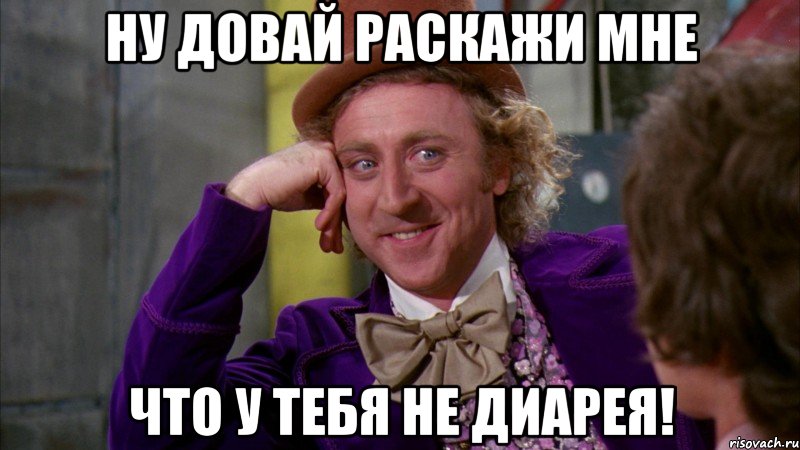 НУ ДОВАЙ РАСКАЖИ МНЕ

ЧТО У ТЕБЯ НЕ ДИАРЕЯ!

risovach.ru